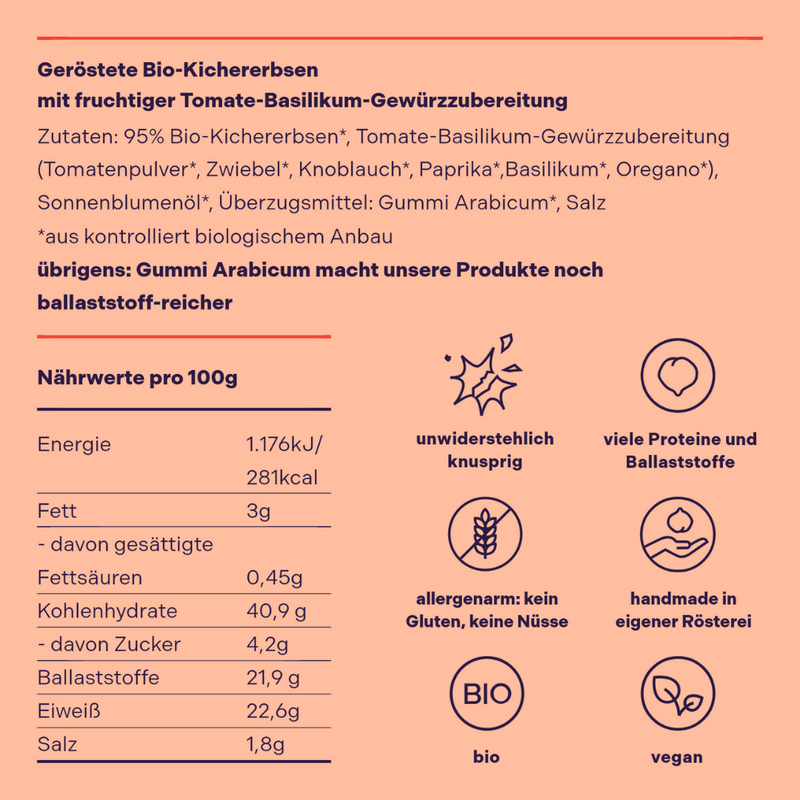 Geröstete Bio-Kichererbsen
mit fruchtiger Tomate-Basilikum-Gewürzzubereitung

Zutaten: 95% Bio-Kichererbsen*, Tomate-Basilikum-Gewürzzubereitung (Tomatenpulver*, Zwiebel*, Knoblauch*, Paprika*,Basilikum*, Oregano*), Sonnenblumenöl*, Überzugsmittel: Gummi Arabicum*, Salz
*aus kontrolliert biologischem Anbau

übrigens: Gummi Arabicum macht unsere Produkte noch ballaststoff-reicher

Nährwerte pro 100g

| Energie | 1.176kJ/ 281kcal |
|---|---|
| Fett | 3g |
| - davon gesättigte Fettsäuren | 0,45g |
| Kohlenhydrate | 40,9 g |
| - davon Zucker | 4,2g |
| Ballaststoffe | 21,9 g |
| Eiweiß | 22,6g |
| Salz | 1,8g |

unwiderstehlich knusprig

viele Proteine und Ballaststoffe

allergenarm: kein Gluten, keine Nüsse

handmade in eigener Rösterei

BIO

bio

vegan